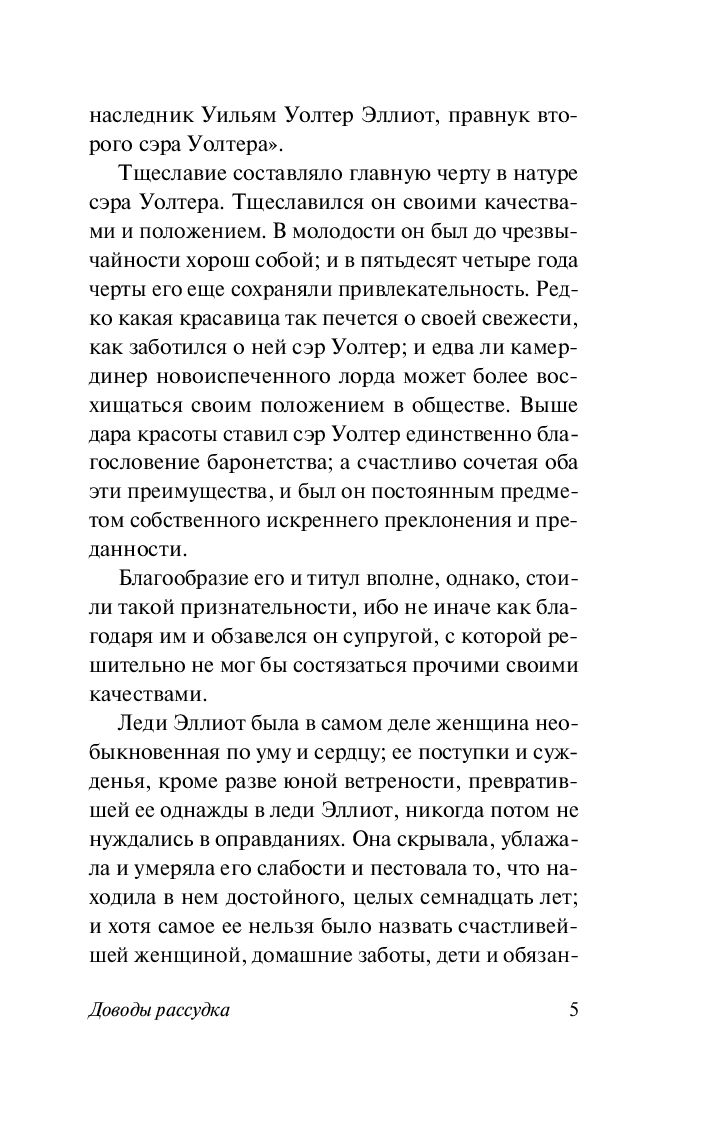 наследник Уильям Уолтер Эллиот, правнук второго сэра Уолтера».

Тщеславие составляло главную черту в натуре сэра Уолтера. Тщеславился он своими качествами и положением. В молодости он был до чрезвычайности хорош собой; и в пятьдесят четыре года черты его еще сохраняли привлекательность. Редко какая красавица так печется о своей свежести, как заботился о ней сэр Уолтер; и едва ли камердинер новоиспеченного лорда может более восхищаться своим положением в обществе. Выше дара красоты ставил сэр Уолтер единственно благословение баронетства; а счастливо сочетая оба эти преимущества, и был он постоянным предметом собственного искреннего преклонения и преданности.

Благообразие его и титул вполне, однако, стоили такой признательности, ибо не иначе как благодаря им и обзавелся он супругой, с которой решительно не мог бы состязаться прочими своими качествами.

Леди Эллиот была в самом деле женщина необыкновенная по уму и сердцу; ее поступки и сужденья, кроме разве юной ветрености, превратившей ее однажды в леди Эллиот, никогда потом не нуждались в оправданиях. Она скрывала, ублажала и умеряла его слабости и пестовала то, что находила в нем достойного, целых семнадцать лет; и хотя самое ее нельзя было назвать счастливейшей женщиной, домашние заботы, дети и обязан-

Доводы рассудка 5